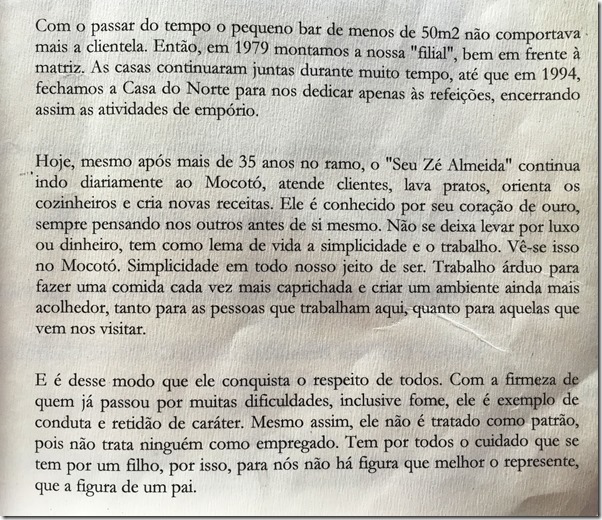 Com o passar do tempo o pequeno bar de menos de 50m2 não comportava mais a clientela. Então, em 1979 montamos a nossa "filial", bem em frente à matriz. As casas continuaram juntas durante muito tempo, até que em 1994, fechamos a Casa do Norte para nos dedicar apenas às refeições, encerrando assim as atividades de empório.

Hoje, mesmo após mais de 35 anos no ramo, o "Seu Zé Almeida" continua indo diariamente ao Mocotó, atende clientes, lava pratos, orienta os cozinheiros e cria novas receitas. Ele é conhecido por seu coração de ouro, sempre pensando nos outros antes de si mesmo. Não se deixa levar por luxo ou dinheiro, tem como lema de vida a simplicidade e o trabalho. Vê-se isso no Mocotó. Simplicidade em todo nosso jeito de ser. Trabalho árduo para fazer uma comida cada vez mais caprichada e criar um ambiente ainda mais acolhedor, tanto para as pessoas que trabalham aqui, quanto para aquelas que vem nos visitar.

E é desse modo que ele conquista o respeito de todos. Com a firmeza de quem já passou por muitas dificuldades, inclusive fome, ele é exemplo de conduta e retidão de caráter. Mesmo assim, ele não é tratado como patrão, pois não trata ninguém como empregado. Tem por todos o cuidado que se tem por um filho, por isso, para nós não há figura que melhor o represente, que a figura de um pai.